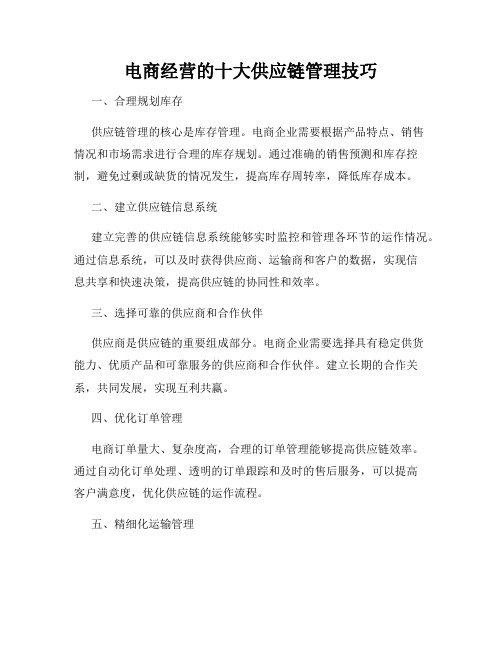 电商经营的十大供应链管理技巧

一、合理规划库存

供应链管理的核心是库存管理。电商企业需要根据产品特点、销售情况和市场需求进行合理的库存规划。通过准确的销售预测和库存控制，避免过剩或缺货的情况发生，提高库存周转率，降低库存成本。

二、建立供应链信息系统

建立完善的供应链信息系统能够实时监控和管理各环节的运作情况。通过信息系统，可以及时获得供应商、运输商和客户的数据，实现信息共享和快速决策，提高供应链的协同性和效率。

三、选择可靠的供应商和合作伙伴

供应商是供应链的重要组成部分。电商企业需要选择具有稳定供货能力、优质产品和可靠服务的供应商和合作伙伴。建立长期的合作关系，共同发展，实现互利共赢。

四、优化订单管理

电商订单量大、复杂度高，合理的订单管理能够提高供应链效率。通过自动化订单处理、透明的订单跟踪和及时的售后服务，可以提高客户满意度，优化供应链的运作流程。

五、精细化运输管理